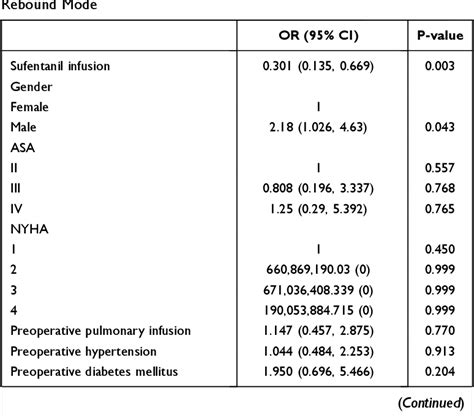 Rebound Mode

| | OR (95% CI) | P-value |
|---|---|---|
| Sufentanil infusion | 0.301 (0.135, 0.669) | 0.003 |
| Gender | | |
| Female | 1 | |
| Male | 2.18 (1.026, 4.63) | 0.043 |
| ASA | | |
| II | 1 | 0.557 |
| III | 0.808 (0.196, 3.337) | 0.768 |
| IV | 1.25 (0.29, 5.392) | 0.765 |
| NYHA | | |
| 1 | 1 | 0.450 |
| 2 | 660,869,190.03 (0) | 0.999 |
| 3 | 671,036,408.339 (0) | 0.999 |
| 4 | 190,053,884.715 (0) | 0.999 |
| Preoperative pulmonary infusion | 1.147 (0.457, 2.875) | 0.770 |
| Preoperative hypertension | 1.044 (0.484, 2.253) | 0.913 |
| Preoperative diabetes mellitus | 1.950 (0.696, 5.466) | 0.204 |

(Continued)